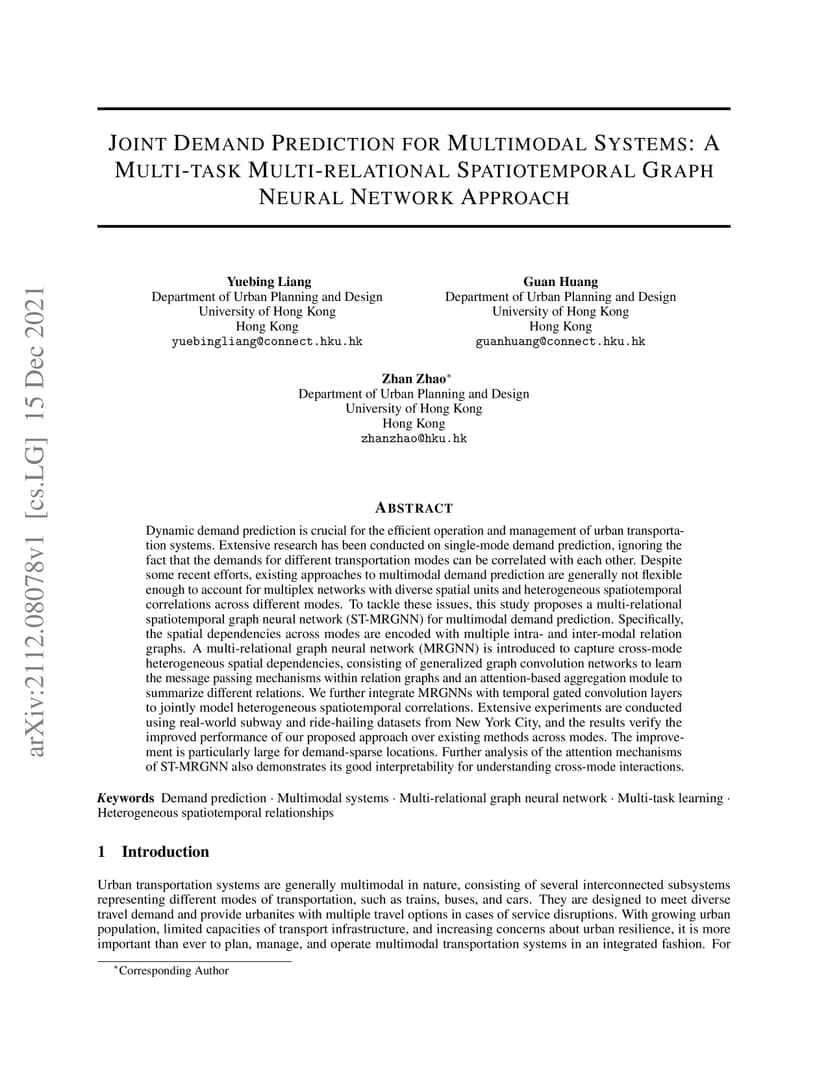 arXiv:2112.08078v1 [cs.LG] 15 Dec 2021

JOINT DEMAND PREDICTION FOR MULTIMODAL SYSTEMS: A MULTI-TASK MULTI-RELATIONAL SPATIOTEMPORAL GRAPH NEURAL NETWORK APPROACH

Yuebing Liang
Department of Urban Planning and Design
University of Hong Kong
Hong Kong
yuebingliang@connect.hku.hk

Guan Huang
Department of Urban Planning and Design
University of Hong Kong
Hong Kong
guanhuang@connect.hku.hk

Zhan Zhao*
Department of Urban Planning and Design
University of Hong Kong
Hong Kong
zhanzhao@hku.hk

ABSTRACT

Dynamic demand prediction is crucial for the efficient operation and management of urban transportation systems. Extensive research has been conducted on single-mode demand prediction, ignoring the fact that the demands for different transportation modes can be correlated with each other. Despite some recent efforts, existing approaches to multimodal demand prediction are generally not flexible enough to account for multiplex networks with diverse spatial units and heterogeneous spatiotemporal correlations across different modes. To tackle these issues, this study proposes a multi-relational spatiotemporal graph neural network (ST-MRGNN) for multimodal demand prediction. Specifically, the spatial dependencies across modes are encoded with multiple intra- and inter-modal relation graphs. A multi-relational graph neural network (MRGNN) is introduced to capture cross-mode heterogeneous spatial dependencies, consisting of generalized graph convolution networks to learn the message passing mechanisms within relation graphs and an attention-based aggregation module to summarize different relations. We further integrate MRGNNs with temporal gated convolution layers to jointly model heterogeneous spatiotemporal correlations. Extensive experiments are conducted using real-world subway and ride-hailing datasets from New York City, and the results verify the improved performance of our proposed approach over existing methods across modes. The improvement is particularly large for demand-sparse locations. Further analysis of the attention mechanisms of ST-MRGNN also demonstrates its good interpretability for understanding cross-mode interactions.

Keywords Demand prediction · Multimodal systems · Multi-relational graph neural network · Multi-task learning · Heterogeneous spatiotemporal relationships

1 Introduction

Urban transportation systems are generally multimodal in nature, consisting of several interconnected subsystems representing different modes of transportation, such as trains, buses, and cars. They are designed to meet diverse travel demand and provide urbanites with multiple travel options in cases of service disruptions. With growing urban population, limited capacities of transport infrastructure, and increasing concerns about urban resilience, it is more important than ever to plan, manage, and operate multimodal transportation systems in an integrated fashion. For

*Corresponding Author